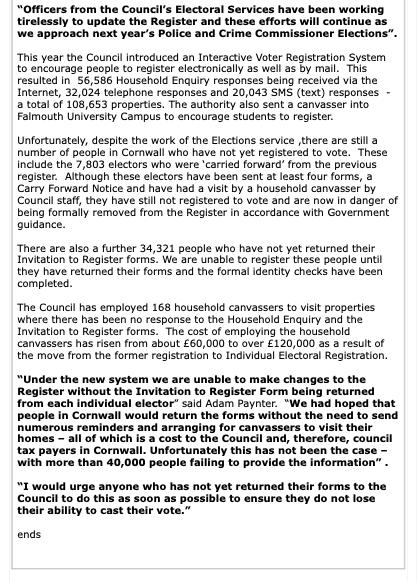 “Officers from the Council’s Electoral Services have been working tirelessly to update the Register and these efforts will continue as we approach next year’s Police and Crime Commissioner Elections”.

This year the Council introduced an Interactive Voter Registration System to encourage people to register electronically as well as by mail. This resulted in 56,586 Household Enquiry responses being received via the Internet, 32,024 telephone responses and 20,043 SMS (text) responses - a total of 108,653 properties. The authority also sent a canvasser into Falmouth University Campus to encourage students to register.

Unfortunately, despite the work of the Elections service ,there are still a number of people in Cornwall who have not yet registered to vote. These include the 7,803 electors who were ‘carried forward’ from the previous register. Although these electors have been sent at least four forms, a Carry Forward Notice and have had a visit by a household canvasser by Council staff, they have still not registered to vote and are now in danger of being formally removed from the Register in accordance with Government guidance.

There are also a further 34,321 people who have not yet returned their Invitation to Register forms. We are unable to register these people until they have returned their forms and the formal identity checks have been completed.

The Council has employed 168 household canvassers to visit properties where there has been no response to the Household Enquiry and the Invitation to Register forms. The cost of employing the household canvassers has risen from about £60,000 to over £120,000 as a result of the move from the former registration to Individual Electoral Registration.

“Under the new system we are unable to make changes to the Register without the Invitation to Register Form being returned from each individual elector” said Adam Paynter. “We had hoped that people in Cornwall would return the forms without the need to send numerous reminders and arranging for canvassers to visit their homes – all of which is a cost to the Council and, therefore, council tax payers in Cornwall. Unfortunately this has not been the case – with more than 40,000 people failing to provide the information” .

“I would urge anyone who has not yet returned their forms to the Council to do this as soon as possible to ensure they do not lose their ability to cast their vote.”

ends